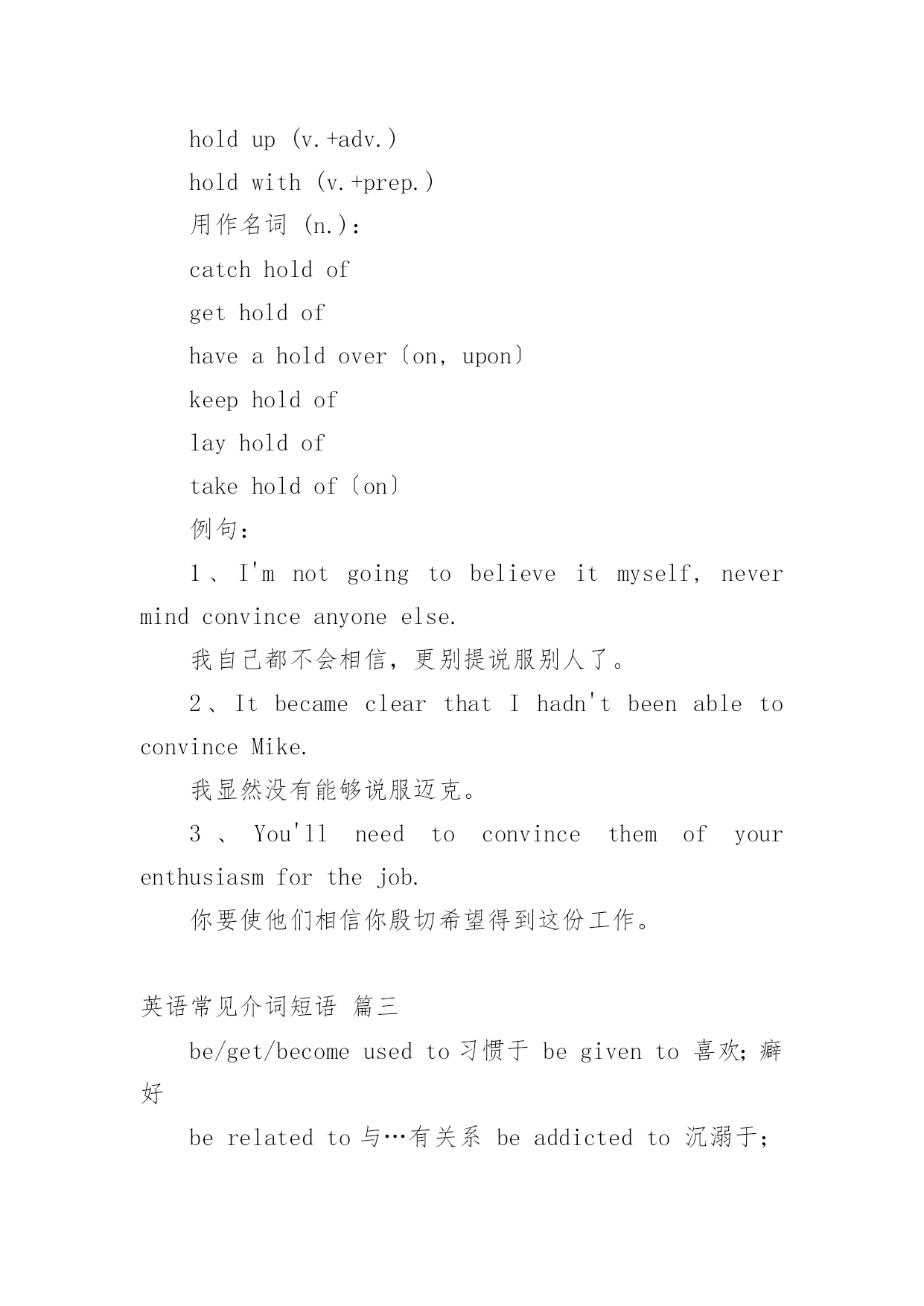 hold up (v.+adv.)

hold with (v.+prep.)

用作名词 (n.)：

catch hold of

get hold of

have a hold over〔on, upon〕

keep hold of

lay hold of

take hold of〔on〕

例句：

1、I'm not going to believe it myself, never mind convince anyone else.

我自己都不会相信，更别提说服别人了。

2、It became clear that I hadn't been able to convince Mike.

我显然没有能够说服迈克。

3、You'll need to convince them of your enthusiasm for the job.

你要使他们相信你殷切希望得到这份工作。

英语常见介词短语 篇三

be/get/become used to 习惯于 be given to 喜欢；癖好

be related to 与…有关系 be addicted to 沉溺于；